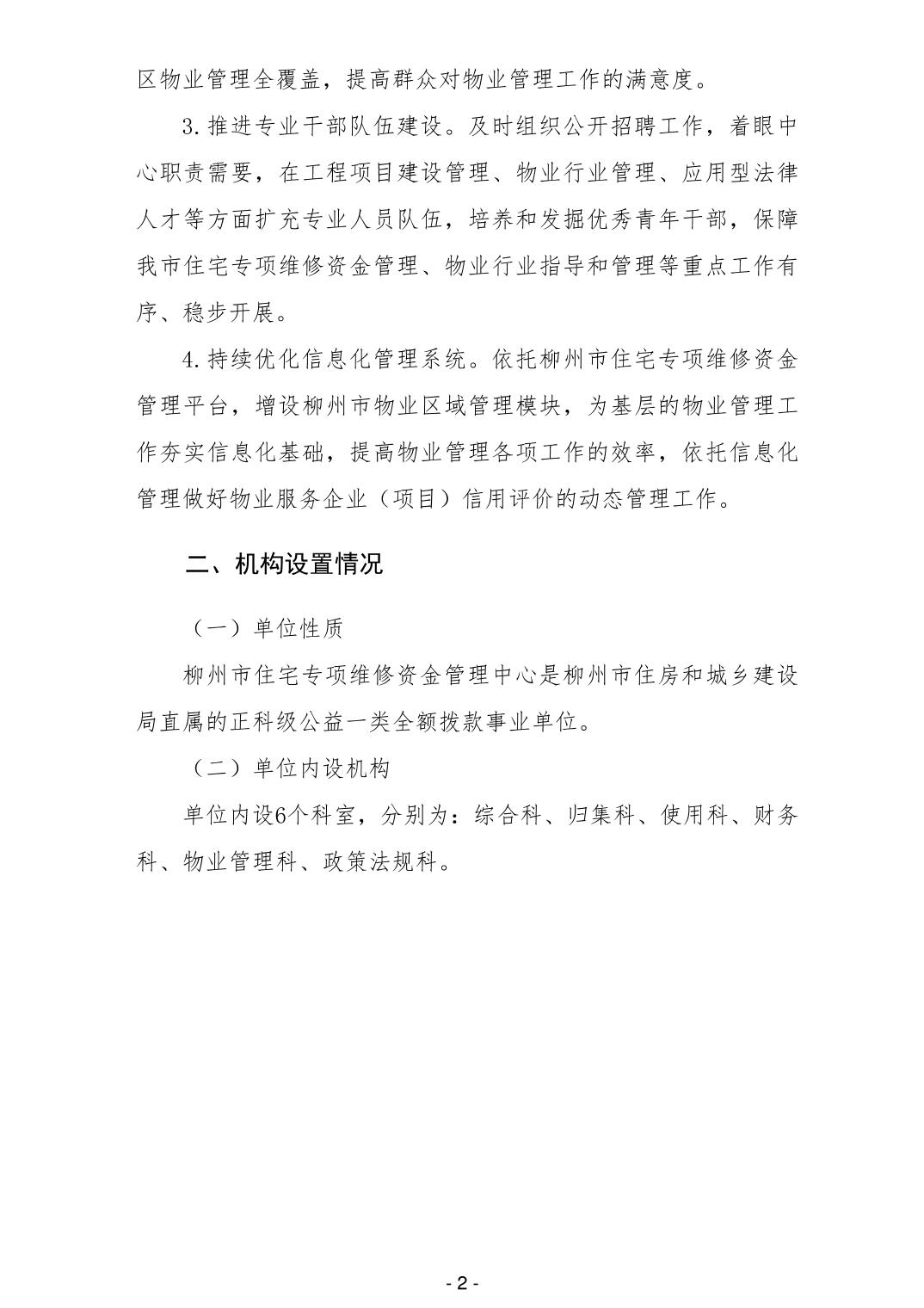 区物业管理全覆盖，提高群众对物业管理工作的满意度。

3.推进专业干部队伍建设。及时组织公开招聘工作，着眼中心职责需要，在工程项目建设管理、物业行业管理、应用型法律人才等方面扩充专业人员队伍，培养和发掘优秀青年干部，保障我市住宅专项维修资金管理、物业行业指导和管理等重点工作有序、稳步开展。

4.持续优化信息化管理系统。依托柳州市住宅专项维修资金管理平台，增设柳州市物业区域管理模块，为基层的物业管理工作夯实信息化基础，提高物业管理各项工作的效率，依托信息化管理做好物业服务企业（项目）信用评价的动态管理工作。

二、机构设置情况

（一）单位性质

柳州市住宅专项维修资金管理中心是柳州市住房和城乡建设局直属的正科级公益一类全额拨款事业单位。

（二）单位内设机构

单位内设6个科室，分别为：综合科、归集科、使用科、财务科、物业管理科、政策法规科。

- 2 -